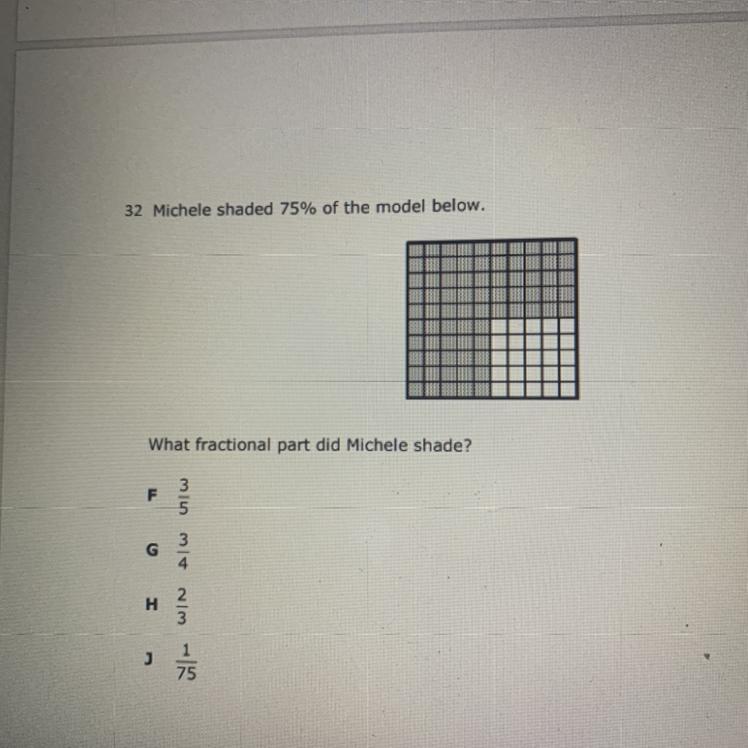 32 Michele shaded 75% of the model below.

What fractional part did Michele shade?

F $\frac{3}{5}$

G $\frac{3}{4}$

H $\frac{2}{3}$

J $\frac{1}{75}$